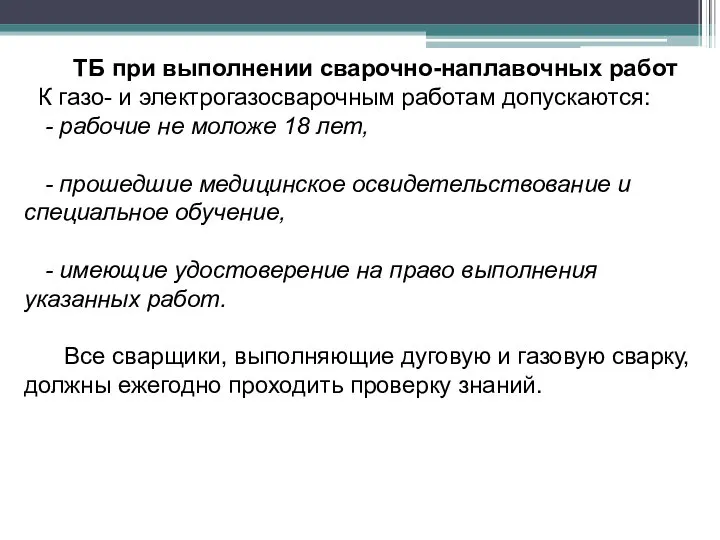 ТБ при выполнении сварочно-наплавочных работ
К газо- и электрогазосварочным работам допускаются:
- рабочие не моложе 18 лет,

- прошедшие медицинское освидетельствование и специальное обучение,

- имеющие удостоверение на право выполнения указанных работ.

Все сварщики, выполняющие дуговую и газовую сварку, должны ежегодно проходить проверку знаний.